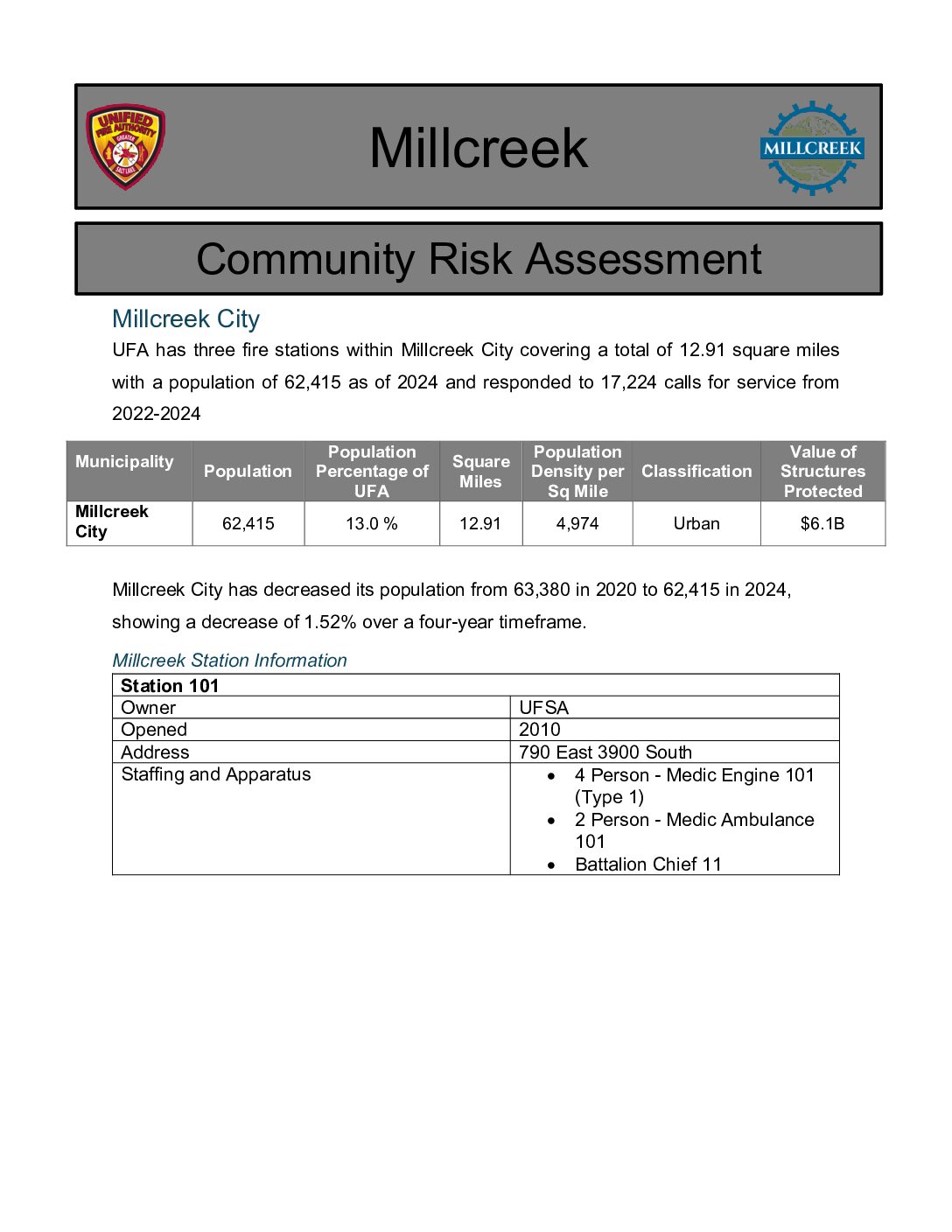 UNIFIED FIRE AUTHORITY GREATER SALT LAKE

Millcreek

MILLCREEK

Community Risk Assessment

Millcreek City

UFA has three fire stations within Millcreek City covering a total of 12.91 square miles with a population of 62,415 as of 2024 and responded to 17,224 calls for service from 2022-2024

| Municipality | Population | Population Percentage of UFA | Square Miles | Population Density per Sq Mile | Classification | Value of Structures Protected |
|---|---|---|---|---|---|---|
| Millcreek City | 62,415 | 13.0 % | 12.91 | 4,974 | Urban | $6.1B |

Millcreek City has decreased its population from 63,380 in 2020 to 62,415 in 2024, showing a decrease of 1.52% over a four-year timeframe.

Millcreek Station Information

| Station 101 | |
|---|---|
| Owner | UFSA |
| Opened | 2010 |
| Address | 790 East 3900 South |
| Staffing and Apparatus | • 4 Person - Medic Engine 101 (Type 1) • 2 Person - Medic Ambulance 101 • Battalion Chief 11 |